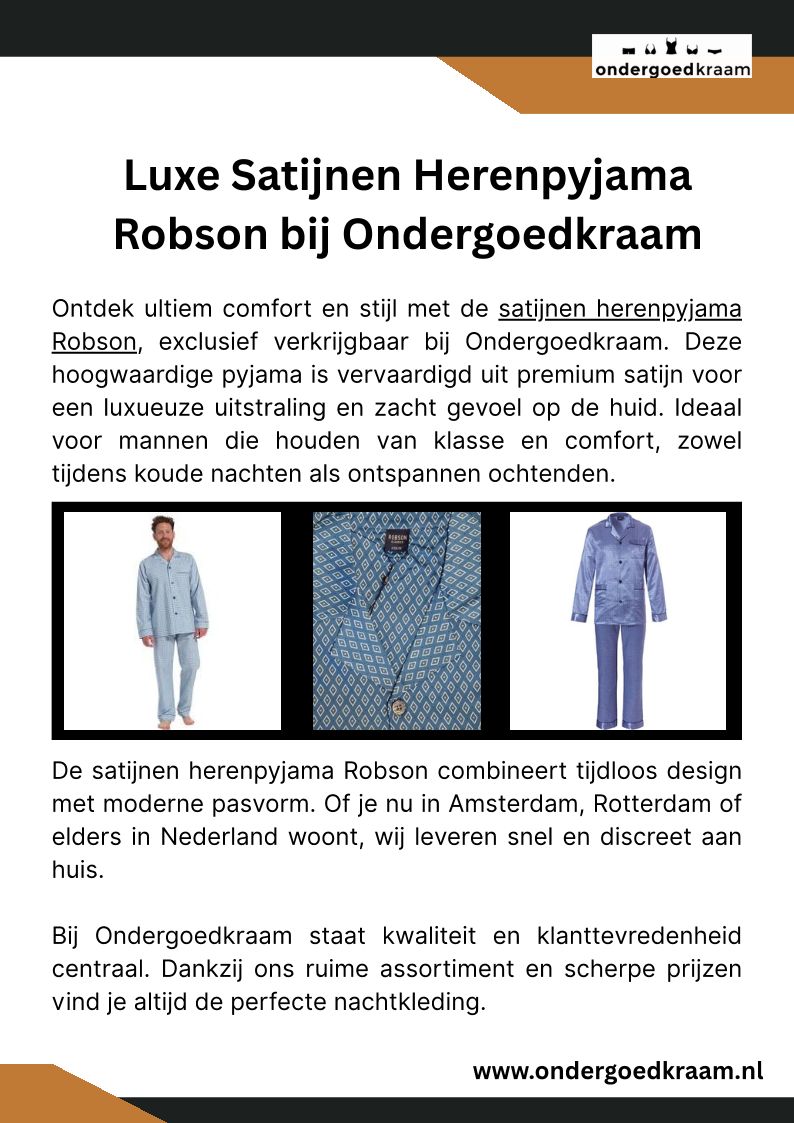 ondergoedkraam

Luxe Satijnen Herenpyjama Robson bij Ondergoedkraam

Ontdek ultiem comfort en stijl met de satijnen herenpyjama Robson, exclusief verkrijgbaar bij Ondergoedkraam. Deze hoogwaardige pyjama is vervaardigd uit premium satijn voor een luxueuze uitstraling en zacht gevoel op de huid. Ideaal voor mannen die houden van klasse en comfort, zowel tijdens koude nachten als ontspannen ochtenden.

ROBSON

De satijnen herenpyjama Robson combineert tijdloos design met moderne pasvorm. Of je nu in Amsterdam, Rotterdam of elders in Nederland woont, wij leveren snel en discreet aan huis.

Bij Ondergoedkraam staat kwaliteit en klanttevredenheid centraal. Dankzij ons ruime assortiment en scherpe prijzen vind je altijd de perfecte nachtkleding.

www.ondergoedkraam.nl